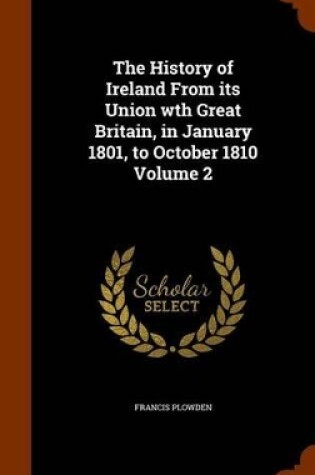 The History of Ireland From its Union wth Great Britain, in January 1801, to October 1810 Volume 2

Scholar SELECT

FRANCIS PLOWDEN